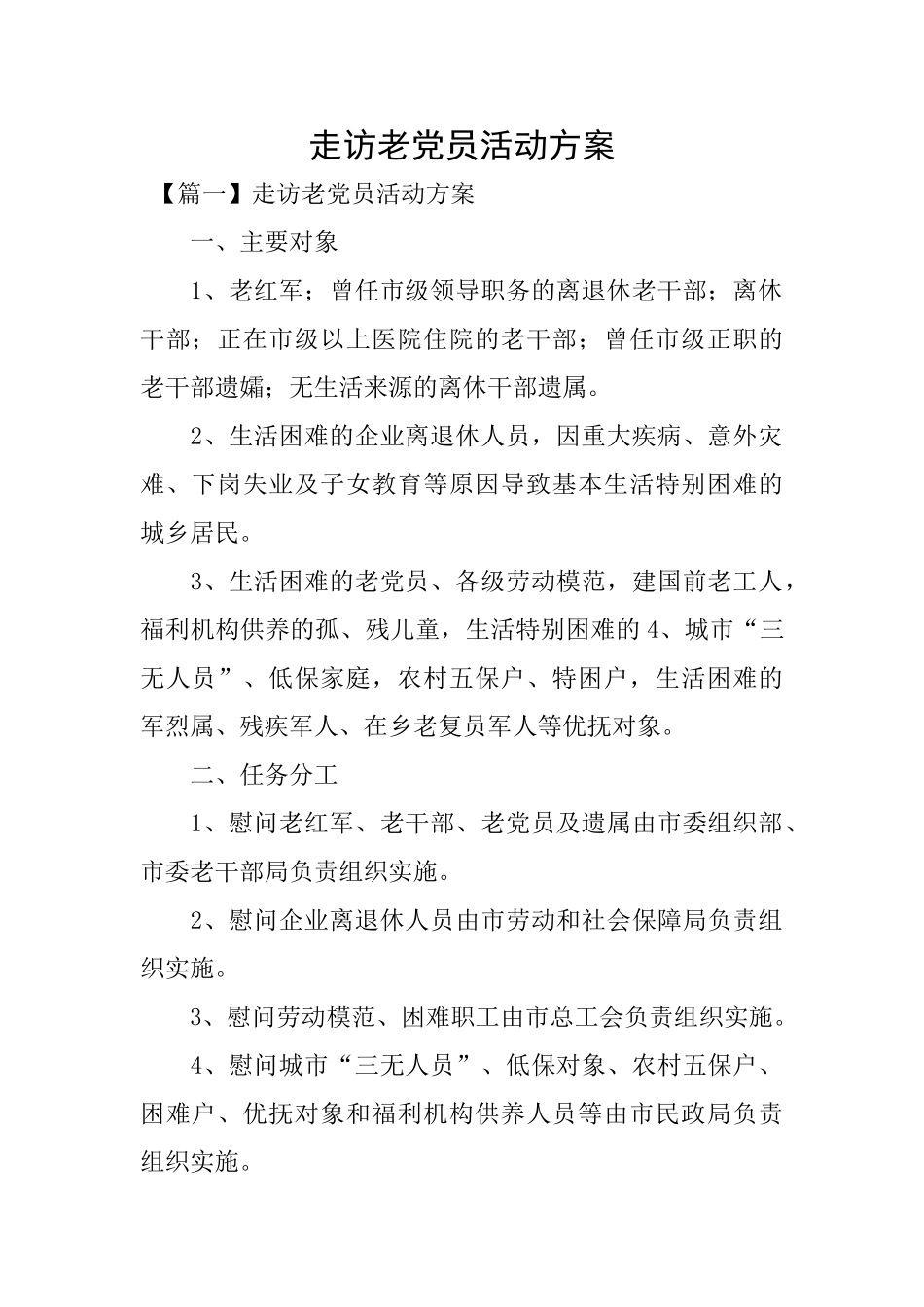 走访老党员活动方案

【篇一】走访老党员活动方案

一、主要对象

1、老红军；曾任市级领导职务的离退休老干部；离休干部；正在市级以上医院住院的老干部；曾任市级正职的老干部遗孀；无生活来源的离休干部遗属。

2、生活困难的企业离退休人员，因重大疾病、意外灾难、下岗失业及子女教育等原因导致基本生活特别困难的城乡居民。

3、生活困难的老党员、各级劳动模范，建国前老工人，福利机构供养的孤、残儿童，生活特别困难的4、城市“三无人员”、低保家庭，农村五保户、特困户，生活困难的军烈属、残疾军人、在乡老复员军人等优抚对象。

二、任务分工

1、慰问老红军、老干部、老党员及遗属由市委组织部、市委老干部局负责组织实施。

2、慰问企业离退休人员由市劳动和社会保障局负责组织实施。

3、慰问劳动模范、困难职工由市总工会负责组织实施。

4、慰问城市“三无人员”、低保对象、农村五保户、困难户、优抚对象和福利机构供养人员等由市民政局负责组织实施。